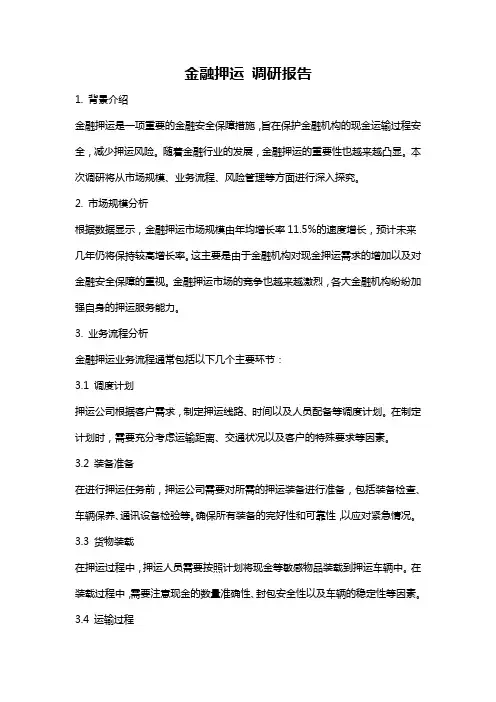 金融押运 调研报告

1. 背景介绍

金融押运是一项重要的金融安全保障措施，旨在保护金融机构的现金运输过程安全，减少押运风险。随着金融行业的发展，金融押运的重要性也越来越凸显。本次调研将从市场规模、业务流程、风险管理等方面进行深入探究。

2. 市场规模分析

根据数据显示，金融押运市场规模由年均增长率 11.5%的速度增长，预计未来几年仍将保持较高增长率。这主要是由于金融机构对现金押运需求的增加以及对金融安全保障的重视。金融押运市场的竞争也越来越激烈，各大金融机构纷纷加强自身的押运服务能力。

3. 业务流程分析

金融押运业务流程通常包括以下几个主要环节：

3.1 调度计划

押运公司根据客户需求，制定押运线路、时间以及人员配备等调度计划。在制定计划时，需要充分考虑运输距离、交通状况以及客户的特殊要求等因素。

3.2 装备准备

在进行押运任务前，押运公司需要对所需的押运装备进行准备，包括装备检查、车辆保养、通讯设备检验等。确保所有装备的完好性和可靠性，以应对紧急情况。

3.3 货物装载

在押运过程中，押运人员需要按照计划将现金等敏感物品装载到押运车辆中。在装载过程中，需要注意现金的数量准确性、封包安全性以及车辆的稳定性等因素。

3.4 运输过程